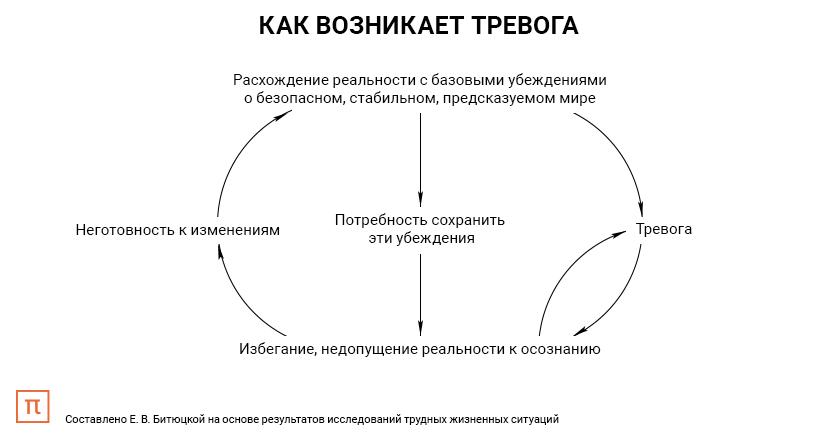 КАК ВОЗНИКАЕТ ТРЕВОГА

Расхождение реальности с базовыми убеждениями о безопасном, стабильном, предсказуемом мире

Неготовность к изменениям

Потребность сохранить эти убеждения

Тревога

Избегание, недопущение реальности к осознанию

π

Составлено Е. В. Битюцкой на основе результатов исследований трудных жизненных ситуаций